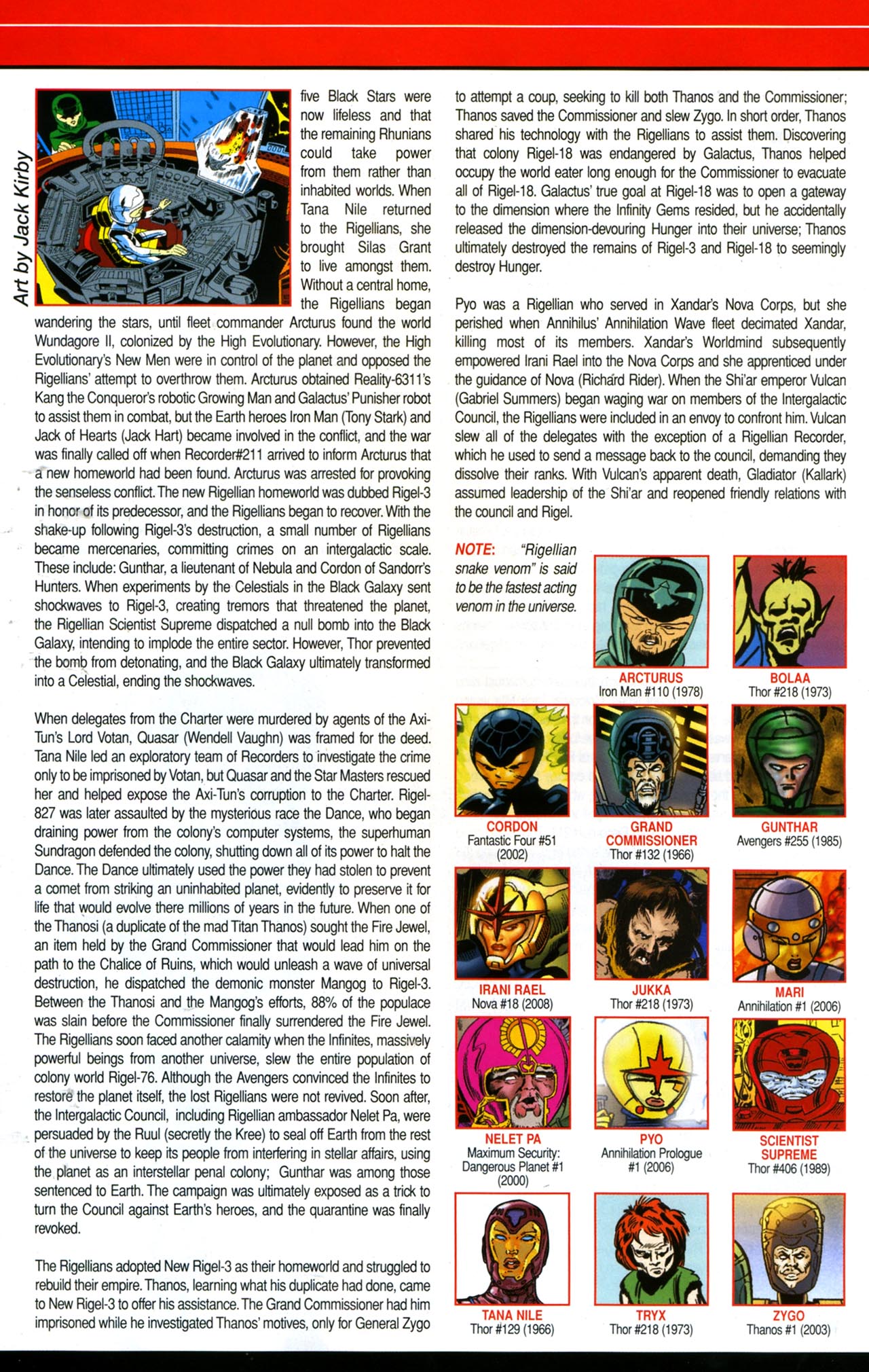 Art by Jack Kirby

five Black Stars were now lifeless and that the remaining Rhunians could take power from them rather than inhabited worlds. When Tana Nile returned to the Rigellians, she brought Silas Grant to live amongst them. Without a central home, the Rigellians began wandering the stars, until fleet commander Arcturus found the world Wundagore II, colonized by the High Evolutionary. However, the High Evolutionary's New Men were in control of the planet and opposed the Rigellians' attempt to overthrow them. Arcturus obtained Reality-6311's Kang the Conqueror's robotic Growing Man and Galactus' Punisher robot to assist them in combat, but the Earth heroes Iron Man (Tony Stark) and Jack of Hearts (Jack Hart) became involved in the conflict, and the war was finally called off when Recorder#211 arrived to inform Arcturus that a new homeworld had been found. Arcturus was arrested for provoking the senseless conflict. The new Rigellian homeworld was dubbed Rigel-3 in honor of its predecessor, and the Rigellians began to recover. With the shake-up following Rigel-3's destruction, a small number of Rigellians became mercenaries, committing crimes on an intergalactic scale. These include: Gunthar, a lieutenant of Nebula and Cordon of Sandorr's Hunters. When experiments by the Celestials in the Black Galaxy sent shockwaves to Rigel-3, creating tremors that threatened the planet, the Rigellian Scientist Supreme dispatched a null bomb into the Black Galaxy, intending to implode the entire sector. However, Thor prevented the bomb from detonating, and the Black Galaxy ultimately transformed into a Celestial, ending the shockwaves.

When delegates from the Charter were murdered by agents of the Axi-Tun's Lord Votan, Quasar (Wendell Vaughn) was framed for the deed. Tana Nile led an exploratory team of Recorders to investigate the crime only to be imprisoned by Votan, but Quasar and the Star Masters rescued her and helped expose the Axi-Tun's corruption to the Charter. Rigel-827 was later assaulted by the mysterious race the Dance, who began draining power from the colony's computer systems, the superhuman Sundragon defended the colony, shutting down all of its power to halt the Dance. The Dance ultimately used the power they had stolen to prevent a comet from striking an uninhabited planet, evidently to preserve it for life that would evolve there millions of years in the future. When one of the Thanosi (a duplicate of the mad Titan Thanos) sought the Fire Jewel, an item held by the Grand Commissioner that would lead him on the path to the Chalice of Ruins, which would unleash a wave of universal destruction, he dispatched the demonic monster Mangog to Rigel-3. Between the Thanosi and the Mangog's efforts, 88% of the populace was slain before the Commissioner finally surrendered the Fire Jewel. The Rigellians soon faced another calamity when the Infinites, massively powerful beings from another universe, slew the entire population of colony world Rigel-76. Although the Avengers convinced the Infinites to restore the planet itself, the lost Rigellians were not revived. Soon after, the Intergalactic Council, including Rigellian ambassador Nelet Pa, were persuaded by the Ruul (secretly the Kree) to seal off Earth from the rest of the universe to keep its people from interfering in stellar affairs, using the planet as an interstellar penal colony; Gunthar was among those sentenced to Earth. The campaign was ultimately exposed as a trick to turn the Council against Earth's heroes, and the quarantine was finally revoked.

The Rigellians adopted New Rigel-3 as their homeworld and struggled to rebuild their empire. Thanos, learning what his duplicate had done, came to New Rigel-3 to offer his assistance. The Grand Commissioner had him imprisoned while he investigated Thanos' motives, only for General Zygo to attempt a coup, seeking to kill both Thanos and the Commissioner; Thanos saved the Commissioner and slew Zygo. In short order, Thanos shared his technology with the Rigellians to assist them. Discovering that colony Rigel-18 was endangered by Galactus, Thanos helped occupy the world eater long enough for the Commissioner to evacuate all of Rigel-18. Galactus' true goal at Rigel-18 was to open a gateway to the dimension where the Infinity Gems resided, but he accidentally released the dimension-devouring Hunger into their universe; Thanos ultimately destroyed the remains of Rigel-3 and Rigel-18 to seemingly destroy Hunger.

Pyo was a Rigellian who served in Xandar's Nova Corps, but she perished when Annihilus' Annihilation Wave fleet decimated Xandar, killing most of its members. Xandar's Worldmind subsequently empowered Irani Rael into the Nova Corps and she apprenticed under the guidance of Nova (Richard Rider). When the Shi'ar emperor Vulcan (Gabriel Summers) began waging war on members of the Intergalactic Council, the Rigellians were included in an envoy to confront him. Vulcan slew all of the delegates with the exception of a Rigellian Recorder, which he used to send a message back to the council, demanding they dissolve their ranks. With Vulcan's apparent death, Gladiator (Kallark) assumed leadership of the Shi'ar and reopened friendly relations with the council and Rigel.

NOTE: "Rigellian snake venom" is said to be the fastest acting venom in the universe.

ARCTURUS
Iron Man #110 (1978)

BOLAA
Thor #218 (1973)

CORDON
Fantastic Four #51 (2002)

GRAND COMMISSIONER
Thor #132 (1966)

GUNTHAR
Avengers #255 (1985)

IRANI RAEL
Nova #18 (2008)

JUKKA
Thor #218 (1973)

MARI
Annihilation #1 (2006)

NELET PA
Maximum Security: Dangerous Planet #1 (2000)

PYO
Annihilation Prologue #1 (2006)

SCIENTIST SUPREME
Thor #406 (1989)

TANA NILE
Thor #129 (1966)

TRYX
Thor #218 (1973)

ZYGO
Thanos #1 (2003)